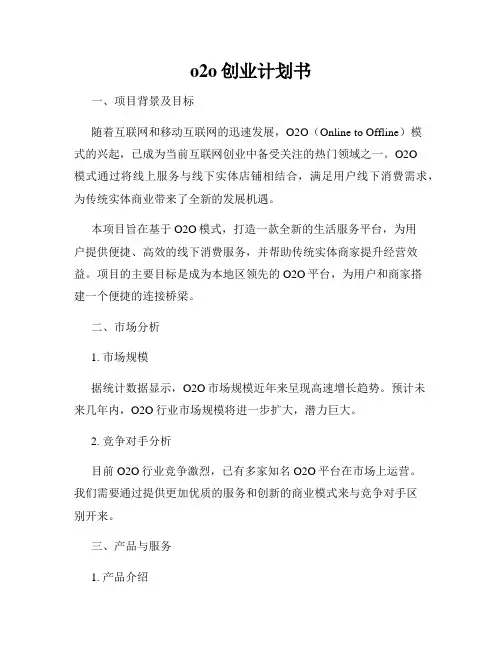 o2o 创业计划书

一、项目背景及目标

随着互联网和移动互联网的迅速发展，O2O（Online to Offline）模式的兴起，已成为当前互联网创业中备受关注的热门领域之一。O2O 模式通过将线上服务与线下实体店铺相结合，满足用户线下消费需求，为传统实体商业带来了全新的发展机遇。

本项目旨在基于 O2O 模式，打造一款全新的生活服务平台，为用户提供便捷、高效的线下消费服务，并帮助传统实体商家提升经营效益。项目的主要目标是成为本地区领先的 O2O 平台，为用户和商家搭建一个便捷的连接桥梁。

二、市场分析

1. 市场规模

据统计数据显示，O2O 市场规模近年来呈现高速增长趋势。预计未来几年内，O2O 行业市场规模将进一步扩大，潜力巨大。

2. 竞争对手分析

目前 O2O 行业竞争激烈，已有多家知名 O2O 平台在市场上运营。我们需要通过提供更加优质的服务和创新的商业模式来与竞争对手区别开来。

三、产品与服务

1. 产品介绍